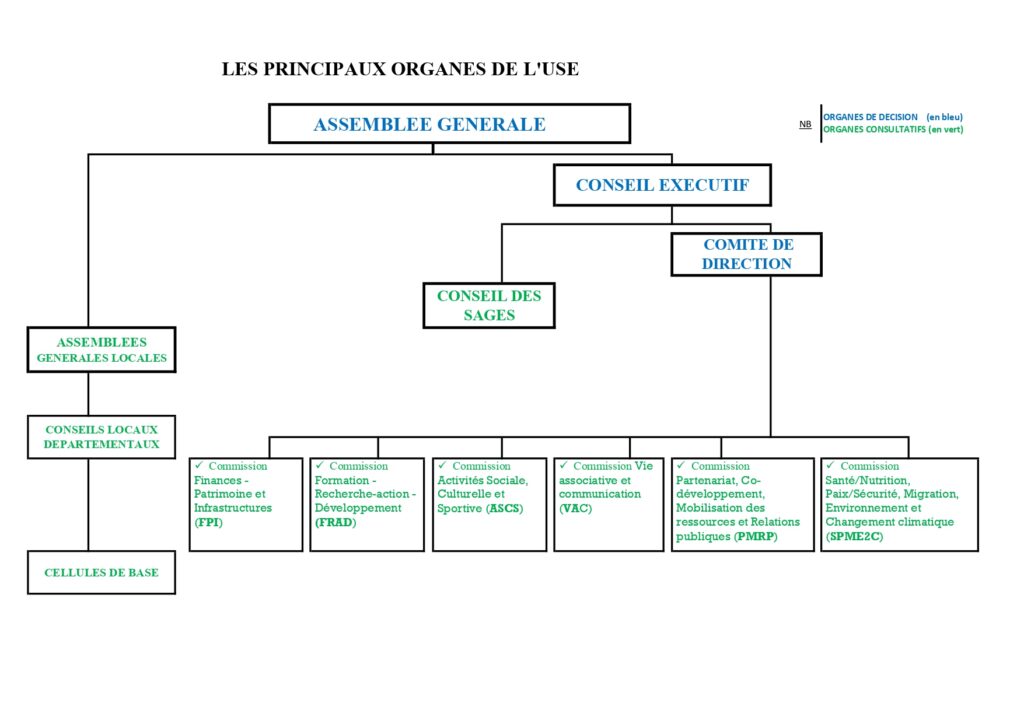 LES PRINCIPAUX ORGANES DE L'USE

ASSEMBLEE GENERALE

NB ORGANES DE DECISION (en bleu)
ORGANES CONSULTATIFS (en vert)

CONSEIL EXECUTIF

COMITE DE DIRECTION

CONSEIL DES SAGES

ASSEMBLEES GENERALES LOCALES

CONSEILS LOCAUX DEPARTEMENTAUX

CELLULES DE BASE

✓ Commission Finances - Patrimoine et Infrastructures (FPI)

✓ Commission Formation - Recherche-action - Développement (FRAD)

✓ Commission Activités Sociale, Culturelle et Sportive (ASCS)

✓ Commission Vie associative et communication (VAC)

✓ Commission Partenariat, Co-développement, Mobilisation des ressources et Relations publiques (PMRP)

✓ Commission Santé/Nutrition, Paix/Sécurité, Migration, Environnement et Changement climatique (SPME2C)